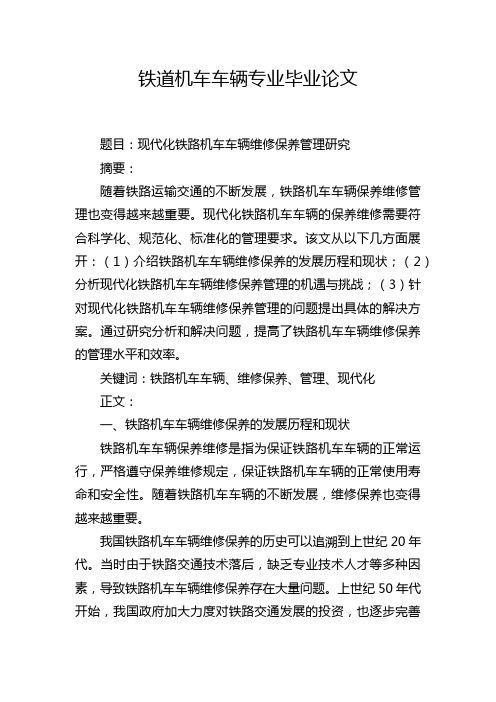 铁道机车车辆专业毕业论文

题目：现代化铁路机车车辆维修保养管理研究

摘要：

随着铁路运输交通的不断发展，铁路机车车辆保养维修管理也变得越来越重要。现代化铁路机车车辆的保养维修需要符合科学化、规范化、标准化的管理要求。该文从以下几方面展开：（1）介绍铁路机车车辆维修保养的发展历程和现状；（2）分析现代化铁路机车车辆维修保养管理的机遇与挑战；（3）针对现代化铁路机车车辆维修保养管理的问题提出具体的解决方案。通过研究分析和解决问题，提高了铁路机车车辆维修保养的管理水平和效率。

关键词：铁路机车车辆、维修保养、管理、现代化

正文：

一、铁路机车车辆维修保养的发展历程和现状

铁路机车车辆保养维修是指为保证铁路机车车辆的正常运行，严格遵守保养维修规定，保证铁路机车车辆的正常使用寿命和安全性。随着铁路机车车辆的不断发展，维修保养也变得越来越重要。

我国铁路机车车辆维修保养的历史可以追溯到上世纪 20 年代。当时由于铁路交通技术落后，缺乏专业技术人才等多种因素，导致铁路机车车辆维修保养存在大量问题。上世纪 50 年代开始，我国政府加大力度对铁路交通发展的投资，也逐步完善